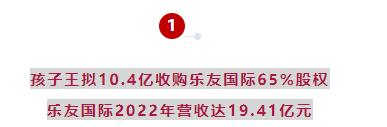 1

孩子王拟10.4亿收购乐友国际65%股权

乐友国际2022年营收达19.41亿元